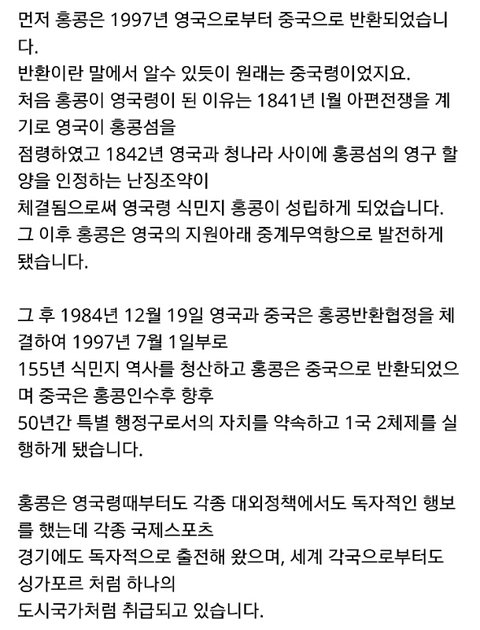 먼저 홍콩은 1997년 영국으로부터 중국으로 반환되었습니다.
반환이란 말에서 알수 있듯이 원래는 중국령이었지요.
처음 홍콩이 영국령이 된 이유는 1841년 l월 아편전쟁을 계기로 영국이 홍콩섬을
점령하였고 1842년 영국과 청나라 사이에 홍콩섬의 영구 할양을 인정하는 난징조약이
체결됨으로써 영국령 식민지 홍콩이 성립하게 되었습니다.
그 이후 홍콩은 영국의 지원아래 중계무역항으로 발전하게 됐습니다.

그 후 1984년 12월 19일 영국과 중국은 홍콩반환협정을 체결하여 1997년 7월 1일부로
155년 식민지 역사를 청산하고 홍콩은 중국으로 반환되었으며 중국은 홍콩인수후 향후
50년간 특별 행정구로서의 자치를 약속하고 1국 2체제를 실행하게 됐습니다.

홍콩은 영국령때부터도 각종 대외정책에서도 독자적인 행보를 했는데 각종 국제스포츠
경기에도 독자적으로 출전해 왔으며, 세계 각국으로부터도 싱가포르 처럼 하나의
도시국가처럼 취급되고 있습니다.